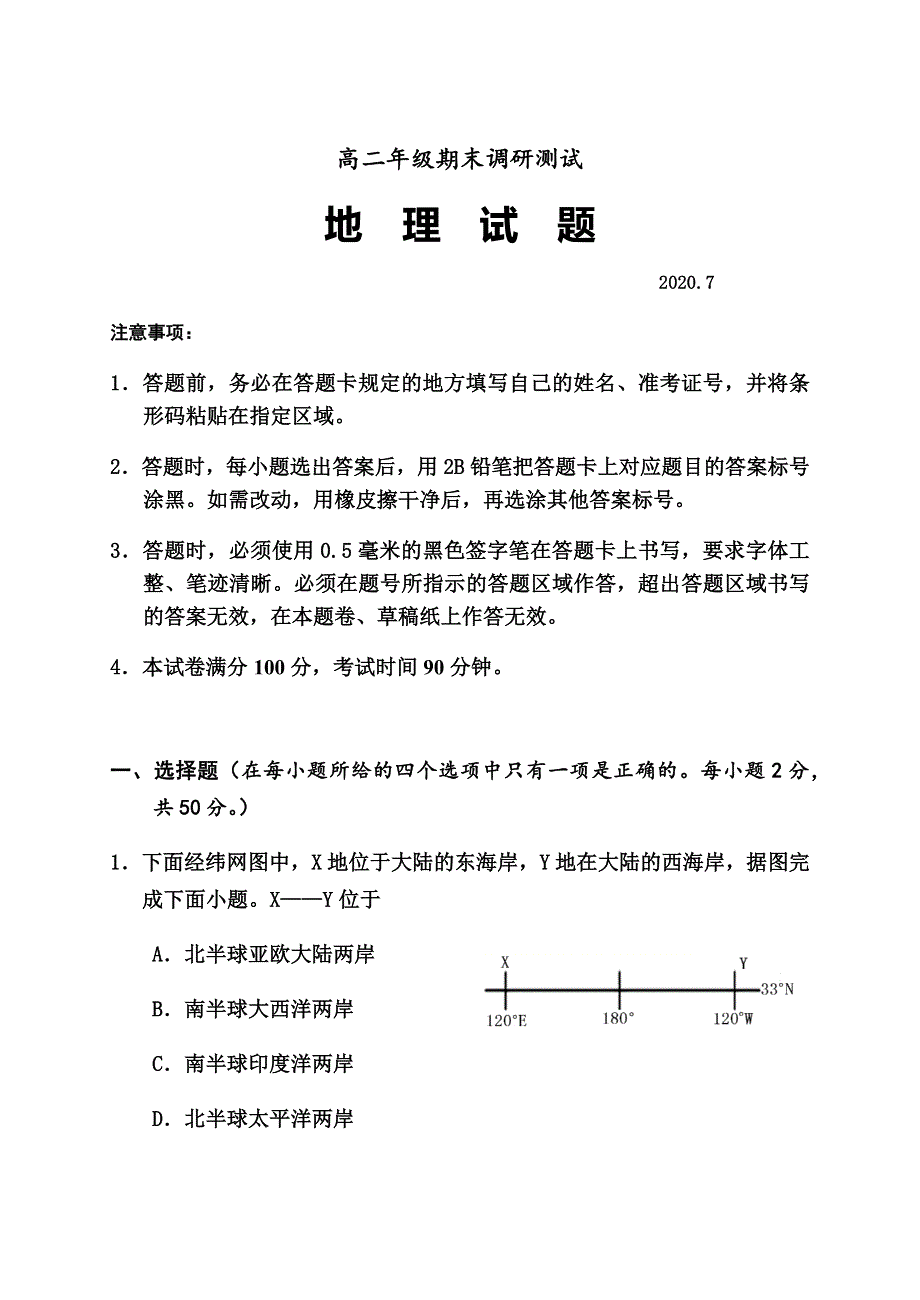 高二年级期末调研测试

地 理 试 题

2020.7

注意事项：

1．答题前，务必在答题卡规定的地方填写自己的姓名、准考证号，并将条形码粘贴在指定区域。

2．答题时，每小题选出答案后，用 2B 铅笔把答题卡上对应题目的答案标号涂黑。如需改动，用橡皮擦干净后，再选涂其他答案标号。

3．答题时，必须使用 0.5 毫米的黑色签字笔在答题卡上书写，要求字体工整、笔迹清晰。必须在题号所指示的答题区域作答，超出答题区域书写的答案无效，在本题卷、草稿纸上作答无效。

4．本试卷满分 100 分，考试时间 90 分钟。

一、选择题（在每小题所给的四个选项中只有一项是正确的。每小题 2 分，共 50 分。）

1．下面经纬网图中，X 地位于大陆的东海岸，Y 地在大陆的西海岸，据图完成下面小题。X——Y 位于

A．北半球亚欧大陆两岸

B．南半球大西洋两岸

C．南半球印度洋两岸

D．北半球太平洋两岸

X
Y
33°N
120°E
180°
120°W